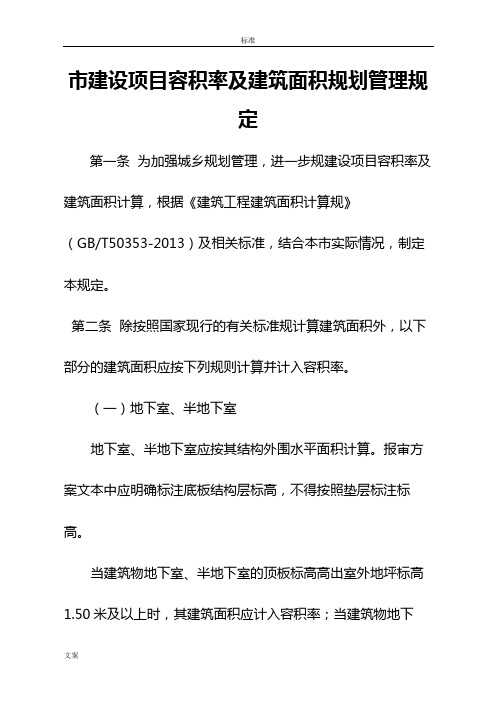 标准

市建设项目容积率及建筑面积规划管理规定

第一条 为加强城乡规划管理，进一步规建设项目容积率及建筑面积计算，根据《建筑工程建筑面积计算规》（GB/T50353-2013）及相关标准，结合本市实际情况，制定本规定。

第二条 除按照国家现行的有关标准规计算建筑面积外，以下部分的建筑面积应按下列规则计算并计入容积率。

（一）地下室、半地下室

地下室、半地下室应按其结构外围水平面积计算。报审方案文本中应明确标注底板结构层标高，不得按照垫层标注标高。

当建筑物地下室、半地下室的顶板标高高出室外地坪标高1.50米及以上时，其建筑面积应计入容积率；当建筑物地下

文案